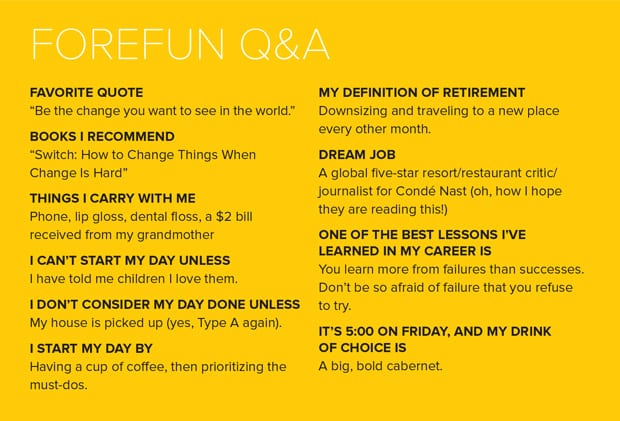 FOREFUN Q&A

FAVORITE QUOTE
“Be the change you want to see in the world.”

BOOKS I RECOMMEND
“Switch: How to Change Things When Change Is Hard”

THINGS I CARRY WITH ME
Phone, lip gloss, dental floss, a $2 bill received from my grandmother

I CAN’T START MY DAY UNLESS
I have told me children I love them.

I DON’T CONSIDER MY DAY DONE UNLESS
My house is picked up (yes, Type A again).

I START MY DAY BY
Having a cup of coffee, then prioritizing the must-dos.

MY DEFINITION OF RETIREMENT
Downsizing and traveling to a new place every other month.

DREAM JOB
A global five-star resort/restaurant critic/journalist for Condé Nast (oh, how I hope they are reading this!)

ONE OF THE BEST LESSONS I’VE LEARNED IN MY CAREER IS
You learn more from failures than successes. Don’t be so afraid of failure that you refuse to try.

IT’S 5:00 ON FRIDAY, AND MY DRINK OF CHOICE IS
A big, bold cabernet.